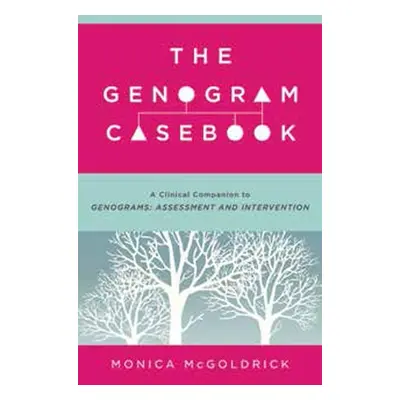 THE GENOGRAM CASEBOOK

A Clinical Companion to
GENOGRAMS: ASSESSMENT AND INTERVENTION

MONICA McGOLDRICK